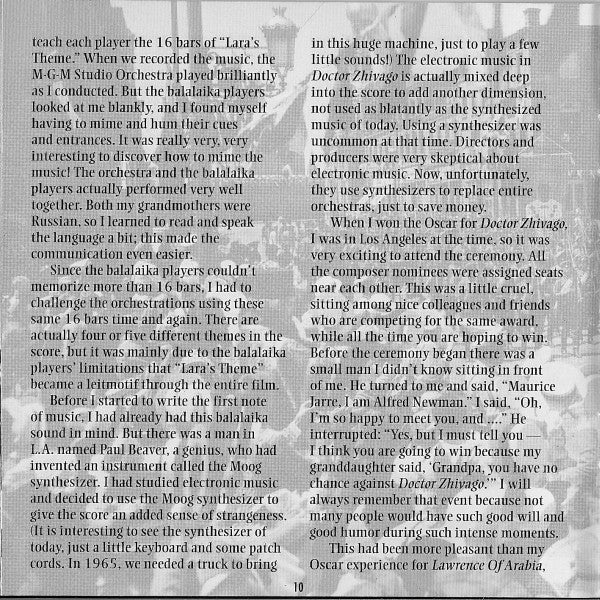 teach each player the 16 bars of "Lara's Theme." When we recorded the music, the M-G-M Studio Orchestra played brilliantly as I conducted. But the balalaika players looked at me blankly, and I found myself having to mime and hum their cues and entrances. It was really very, very interesting to discover how to mime the music! The orchestra and the balalaika players actually performed very well together. Both my grandmothers were Russian, so I learned to read and speak the language a bit; this made the communication even easier.

Since the balalaika players couldn't memorize more than 16 bars, I had to challenge the orchestrations using these same 16 bars time and again. There are actually four or five different themes in the score, but it was mainly due to the balalaika players' limitations that "Lara's Theme" became a leitmotif through the entire film.

Before I started to write the first note of music, I had already had this balalaika sound in mind. But there was a man in L.A. named Paul Beaver, a genius, who had invented an instrument called the Moog synthesizer. I had studied electronic music and decided to use the Moog synthesizer to give the score an added sense of strangeness. (It is interesting to see the synthesizer of today, just a little keyboard and some patch cords. In 1965, we needed a truck to bring in this huge machine, just to play a few little sounds!) The electronic music in Doctor Zhivago is actually mixed deep into the score to add another dimension, not used as blatantly as the synthesized music of today. Using a synthesizer was uncommon at that time. Directors and producers were very skeptical about electronic music. Now, unfortunately, they use synthesizers to replace entire orchestras, just to save money.

When I won the Oscar for Doctor Zhivago, I was in Los Angeles at the time, so it was very exciting to attend the ceremony. All the composer nominees were assigned seats near each other. This was a little cruel, sitting among nice colleagues and friends who are competing for the same award, while all the time you are hoping to win. Before the ceremony began there was a small man I didn't know sitting in front of me. He turned to me and said, "Maurice Jarre, I am Alfred Newman." I said, "Oh, I'm so happy to meet you, and ...." He interrupted: "Yes, but I must tell you — I think you are going to win because my granddaughter said, 'Grandpa, you have no chance against Doctor Zhivago.'" I will always remember that event because not many people would have such good will and good humor during such intense moments.

This had been more pleasant than my Oscar experience for Lawrence Of Arabia,

10